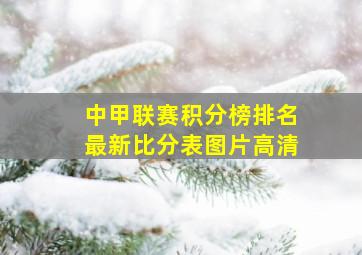 中甲联赛积分榜排名
最新比分表图片高清